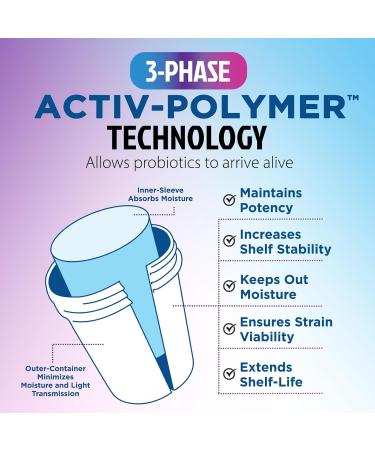 3-PHASE
ACTIV-POLYMER™
TECHNOLOGY
Allows probiotics to arrive alive

Inner-Sleeve Absorbs Moisture

Outer-Container Minimizes Moisture and Light Transmission

Maintains Potency

Increases Shelf Stability

Keeps Out Moisture

Ensures Strain Viability

Extends Shelf-Life